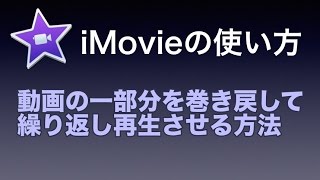 iMovieの使い方

動画の一部分を巻き戻して繰り返し再生させる方法